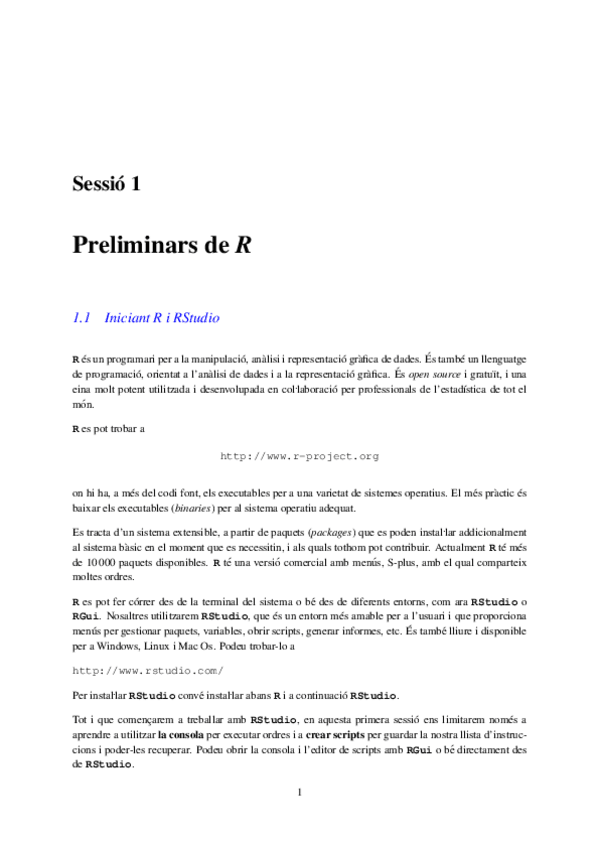 Sessió 1

Preliminars de R

1.1 Iniciant R i RStudio

R és un programari per a la manipulació, anàlisi i representació gràfica de dades. És també un llenguatge de programació, orientat a l'anàlisi de dades i a la representació gràfica. És open source i gratuït, i una eina molt potent utilitzada i desenvolupada en col·laboració per professionals de l'estadística de tot el món.

R es pot trobar a

http://www.r-project.org

on hi ha, a més del codi font, els executables per a una varietat de sistemes operatius. El més pràctic és baixar els executables (binaries) per al sistema operatiu adequat.

Es tracta d'un sistema extensible, a partir de paquets (packages) que es poden instal·lar addicionalment al sistema bàsic en el moment que es necessitin, i als quals tothom pot contribuir. Actualment R té més de 10 000 paquets disponibles. R té una versió comercial amb menús, S-plus, amb el qual comparteix moltes ordres.

R es pot fer córrer des de la terminal del sistema o bé des de diferents entorns, com ara RStudio o RGui. Nosaltres utilitzarem RStudio, que és un entorn més amable per a l'usuari i que proporciona menús per gestionar paquets, variables, obrir scripts, generar informes, etc. És també lliure i disponible per a Windows, Linux i Mac Os. Podeu trobar-lo a

http://www.rstudio.com/

Per instal·lar RStudio convé instal·lar abans R i a continuació RStudio.

Tot i que començarem a treballar amb RStudio, en aquesta primera sessió ens limitarem només a aprendre a utilitzar la consola per executar ordres i a crear scripts per guardar la nostra llista d'instruccions i poder-les recuperar. Podeu obrir la consola i l'editor de scripts amb RGui o bé directament des de RStudio.

1